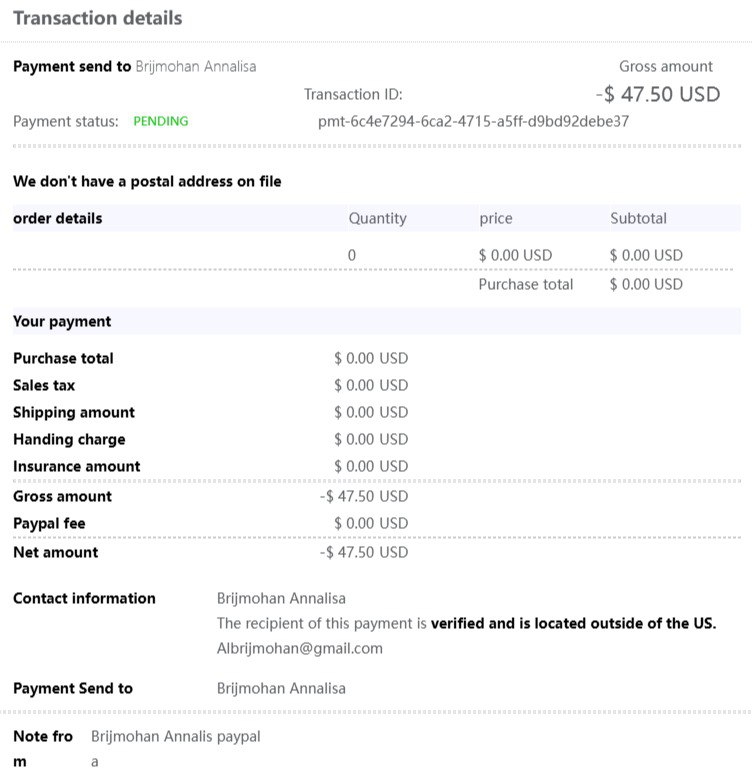 Transaction details

Payment send to Brijmohan Annalisa

Gross amount

Transaction ID:

-$ 47.50 USD

Payment status: PENDING

pmt-6c4e7294-6ca2-4715-a5ff-d9bd92debe37

We don't have a postal address on file

| order details | Quantity | price | Subtotal |
|---|---|---|---|
| | 0 | $ 0.00 USD | $ 0.00 USD |
| | | Purchase total | $ 0.00 USD |

Your payment

| | |
|---|---|
| Purchase total | $ 0.00 USD |
| Sales tax | $ 0.00 USD |
| Shipping amount | $ 0.00 USD |
| Handing charge | $ 0.00 USD |
| Insurance amount | $ 0.00 USD |
| Gross amount | -$ 47.50 USD |
| Paypal fee | $ 0.00 USD |
| Net amount | -$ 47.50 USD |

Contact information

Brijmohan Annalisa

The recipient of this payment is verified and is located outside of the US.

Albrijmohan@gmail.com

Payment Send to

Brijmohan Annalisa

Note from

Brijmohan Annalisa paypal